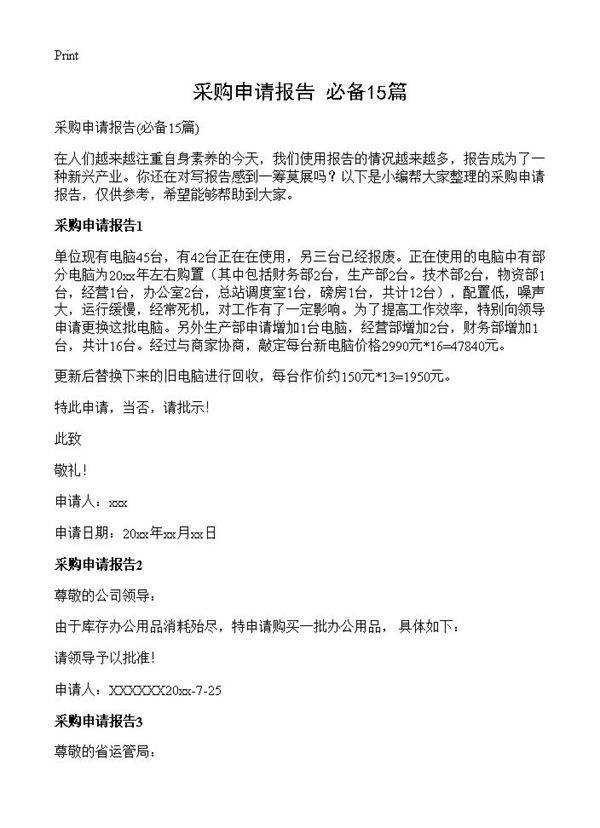 Print

采购申请报告 必备15篇

采购申请报告(必备15篇)

在人们越来越注重自身素养的今天，我们使用报告的情况越来越多，报告成为了一种新兴产业。你还在对写报告感到一筹莫展吗？以下是小编帮大家整理的采购申请报告，仅供参考，希望能够帮助到大家。

采购申请报告1

单位现有电脑45台，有42台正在在使用，另三台已经报废。正在使用的电脑中有部分电脑为20xx年左右购置（其中包括财务部2台，生产部2台。技术部2台，物资部1台，经营1台，办公室2台，总站调度室1台，磅房1台，共计12台），配置低，噪声大，运行缓慢，经常死机，对工作有了一定影响。为了提高工作效率，特别向领导申请更换这批电脑。另外生产部申请增加1台电脑，经营部增加2台，财务部增加1台，共计16台。经过与商家协商，敲定每台新电脑价格2990元*16=47840元。

更新后替换下来的旧电脑进行回收，每台作价约150元*13=1950元。

特此申请，当否，请批示！

此致

敬礼！

申请人：xxx

申请日期：20xx年xx月xx日

采购申请报告2

尊敬的公司领导：

由于库存办公用品消耗殆尽，特申请购买一批办公用品， 具体如下：

请领导予以批准！

申请人：XXXXXX20xx-7-25

采购申请报告3

尊敬的省运管局：